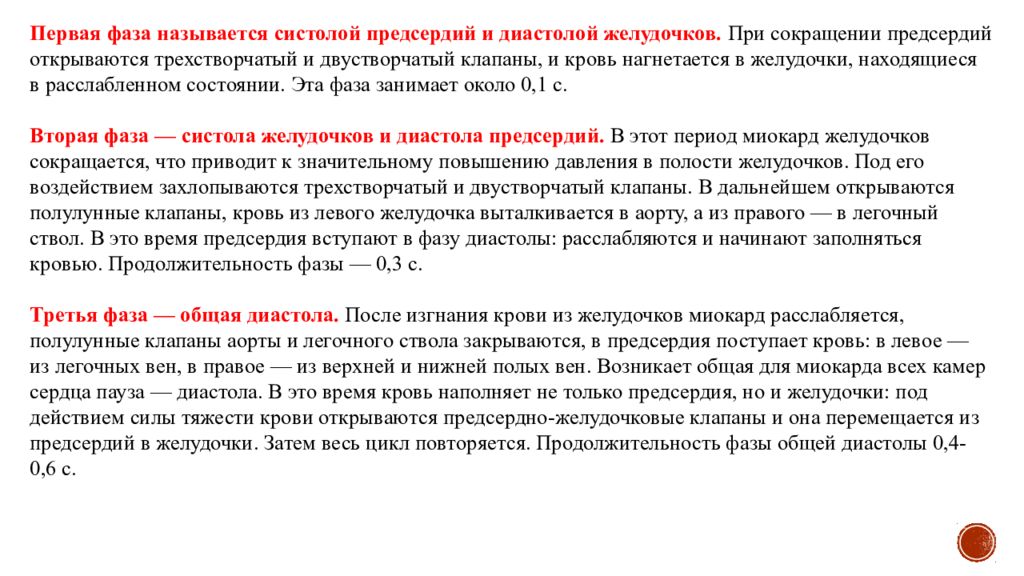 Первая фаза называется систолой предсердий и диастолой желудочков. При сокращении предсердий открываются трехстворчатый и двустворчатый клапаны, и кровь нагнетается в желудочки, находящиеся в расслабленном состоянии. Эта фаза занимает около 0,1 с.

Вторая фаза — систола желудочков и диастола предсердий. В этот период миокард желудочков сокращается, что приводит к значительному повышению давления в полости желудочков. Под его воздействием захлопываются трехстворчатый и двустворчатый клапаны. В дальнейшем открываются полулунные клапаны, кровь из левого желудочка выталкивается в аорту, а из правого — в легочный ствол. В это время предсердия вступают в фазу диастолы: расслабляются и начинают заполняться кровью. Продолжительность фазы — 0,3 с.

Третья фаза — общая диастола. После изгнания крови из желудочков миокард расслабляется, полулунные клапаны аорты и легочного ствола закрываются, в предсердия поступает кровь: в левое — из легочных вен, в правое — из верхней и нижней полых вен. Возникает общая для миокарда всех камер сердца пауза — диастола. В это время кровь наполняет не только предсердия, но и желудочки: под действием силы тяжести крови открываются предсердно-желудочковые клапаны и она перемещается из предсердий в желудочки. Затем весь цикл повторяется. Продолжительность фазы общей диастолы 0,4-0,6 с.